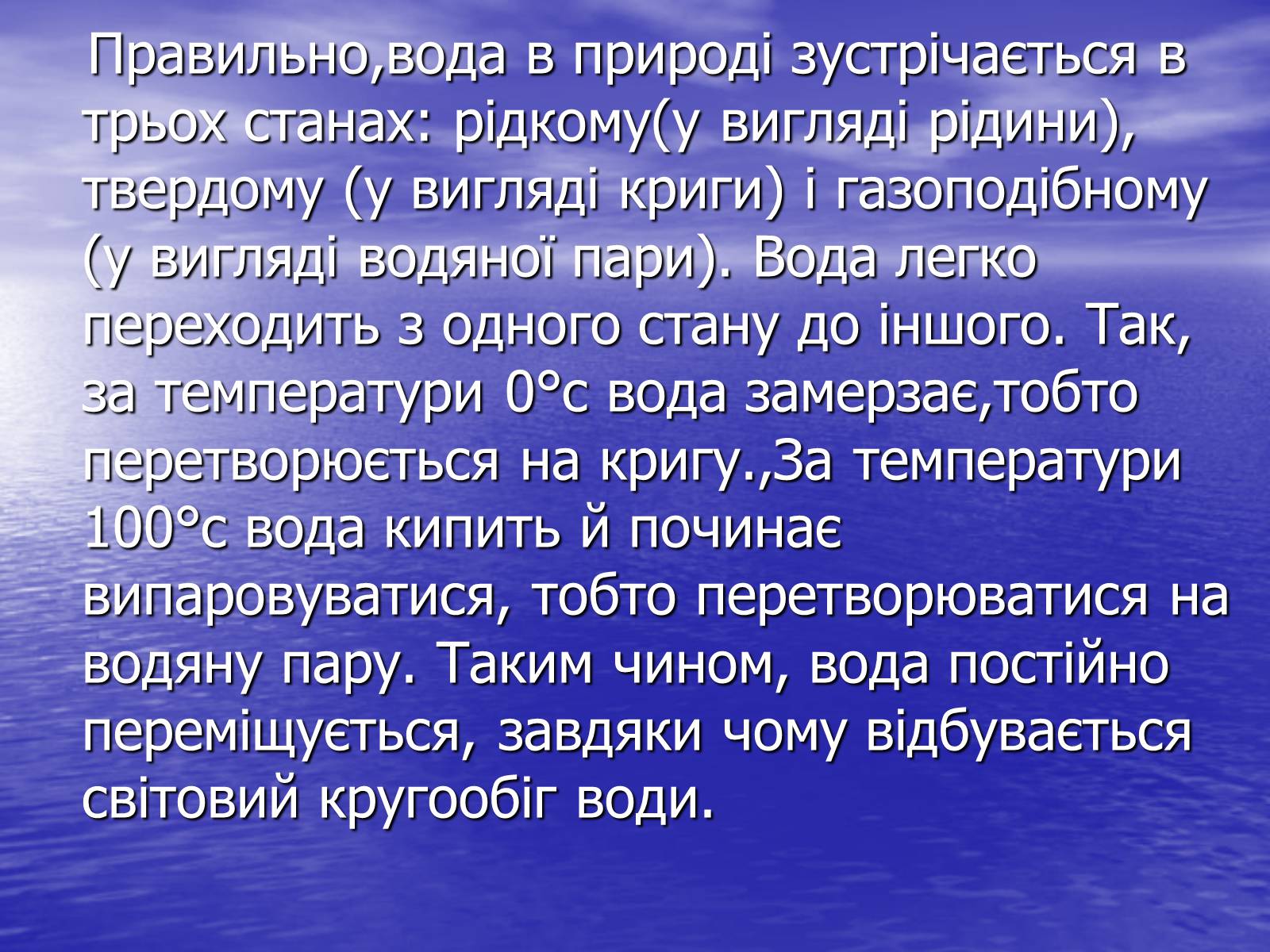 Правильно,вода в природі зустрічається в трьох станах: рідкому(у вигляді рідини), твердому (у вигляді криги) і газоподібному (у вигляді водяної пари). Вода легко переходить з одного стану до іншого. Так, за температури 0°с вода замерзає,тобто перетворюється на кригу.,За температури 100°с вода кипить й починає випаровуватися, тобто перетворюватися на водяну пару. Таким чином, вода постійно переміщується, завдяки чому відбувається світовий кругообіг води.